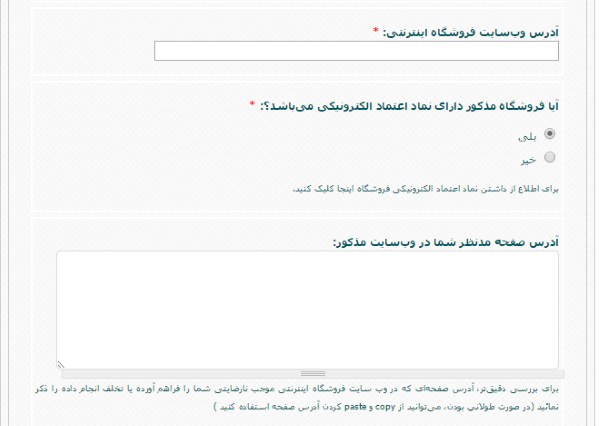 آدرس وب‌سایت فروشگاه اینترنتی: *

آیا فروشگاه مذکور دارای نماد اعتماد الکترونیکی می‌باشد؟: *

بلی

خیر

برای اطلاع از داشتن نماد اعتماد الکترونیکی فروشگاه اینجا کلیک کنید.

آدرس صفحه مدنظر شما در وب‌سایت مذکور:

برای بررسی دقیق‌تر، آدرس صفحه‌ای که در وب سایت فروشگاه اینترنتی موجب نارضایتی شما را فراهم آورده یا تخلف انجام داده را ذکر نمائید (در صورت طولانی بودن، می‌توانید از copy و paste کردن آدرس صفحه استفاده کنید )